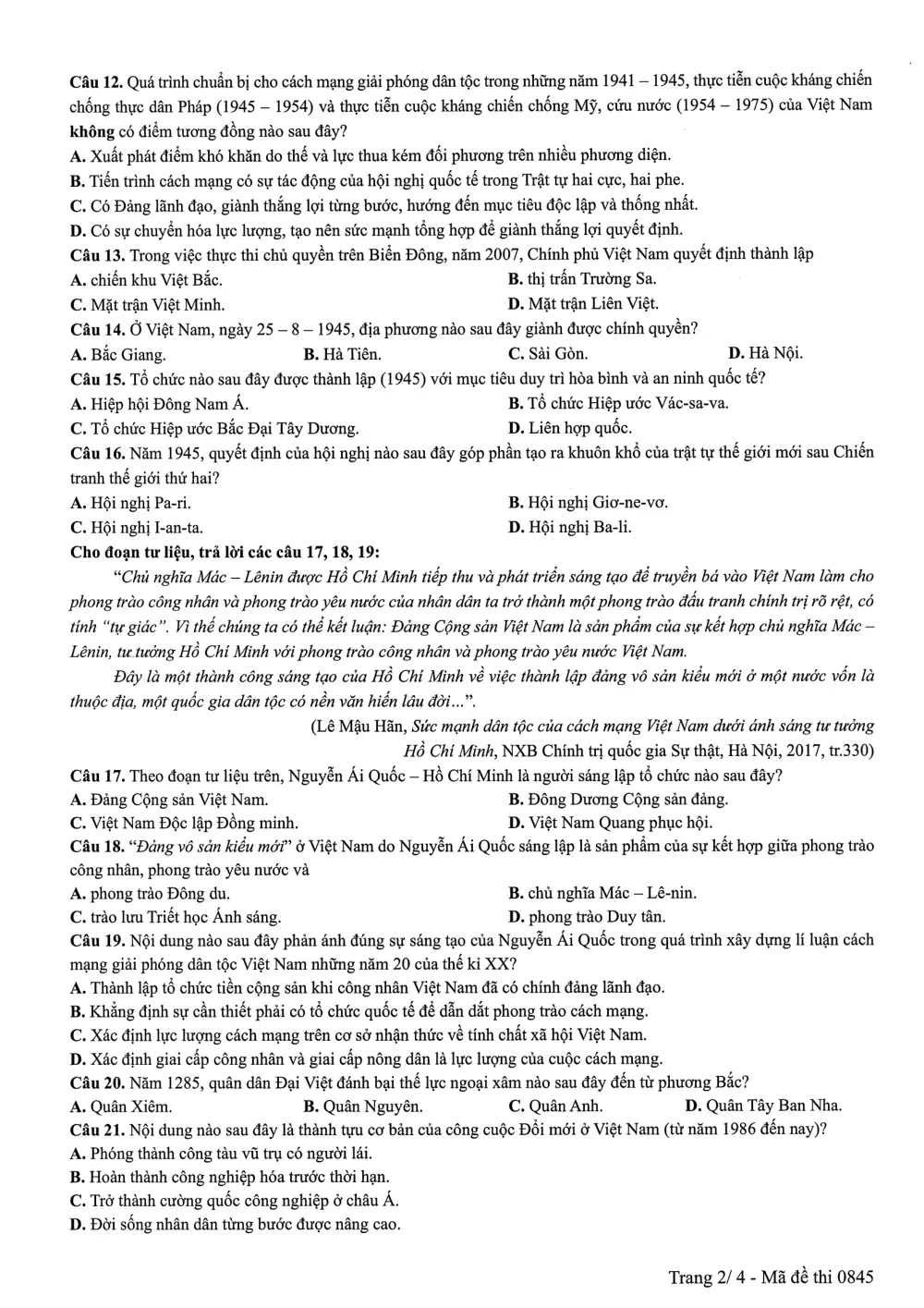 Câu 12. Quá trình chuẩn bị cho cách mạng giải phóng dân tộc trong những năm 1941 – 1945, thực tiễn cuộc kháng chiến chống thực dân Pháp (1945 – 1954) và thực tiễn cuộc kháng chiến chống Mỹ, cứu nước (1954 – 1975) của Việt Nam không có điểm tương đồng nào sau đây?

A. Xuất phát điểm khó khăn do thế và lực thua kém đối phương trên nhiều phương diện.

B. Tiến trình cách mạng có sự tác động của hội nghị quốc tế trong Trật tự hai cực, hai phe.

C. Có Đảng lãnh đạo, giành thắng lợi từng bước, hướng đến mục tiêu độc lập và thống nhất.

D. Có sự chuyển hóa lực lượng, tạo nên sức mạnh tổng hợp để giành thắng lợi quyết định.

Câu 13. Trong việc thực thi chủ quyền trên Biển Đông, năm 2007, Chính phủ Việt Nam quyết định thành lập

A. chiến khu Việt Bắc.
B. thị trấn Trường Sa.
C. Mặt trận Việt Minh.
D. Mặt trận Liên Việt.

Câu 14. Ở Việt Nam, ngày 25 – 8 – 1945, địa phương nào sau đây giành được chính quyền?

A. Bắc Giang.
B. Hà Tiên.
C. Sài Gòn.
D. Hà Nội.

Câu 15. Tổ chức nào sau đây được thành lập (1945) với mục tiêu duy trì hòa bình và an ninh quốc tế?

A. Hiệp hội Đông Nam Á.
B. Tổ chức Hiệp ước Vác-sa-va.
C. Tổ chức Hiệp ước Bắc Đại Tây Dương.
D. Liên hợp quốc.

Câu 16. Năm 1945, quyết định của hội nghị nào sau đây góp phần tạo ra khuôn khổ của trật tự thế giới mới sau Chiến tranh thế giới thứ hai?

A. Hội nghị Pa-ri.
B. Hội nghị Giơ-ne-vơ.
C. Hội nghị I-an-ta.
D. Hội nghị Ba-li.

Cho đoạn tư liệu, trả lời các câu 17, 18, 19:

"Chủ nghĩa Mác – Lênin được Hồ Chí Minh tiếp thu và phát triển sáng tạo để truyền bá vào Việt Nam làm cho phong trào công nhân và phong trào yêu nước của nhân dân ta trở thành một phong trào đấu tranh chính trị rõ rệt, có tính "tự giác". Vì thế chúng ta có thể kết luận: Đảng Cộng sản Việt Nam là sản phẩm của sự kết hợp chủ nghĩa Mác – Lênin, tư tưởng Hồ Chí Minh với phong trào công nhân và phong trào yêu nước Việt Nam.

Đây là một thành công sáng tạo của Hồ Chí Minh về việc thành lập đảng vô sản kiểu mới ở một nước vốn là thuộc địa, một quốc gia dân tộc có nền văn hiến lâu đời...".

(Lê Mậu Hãn, Sức mạnh dân tộc của cách mạng Việt Nam dưới ánh sáng tư tưởng Hồ Chí Minh, NXB Chính trị quốc gia Sự thật, Hà Nội, 2017, tr.330)

Câu 17. Theo đoạn tư liệu trên, Nguyễn Ái Quốc – Hồ Chí Minh là người sáng lập tổ chức nào sau đây?

A. Đảng Cộng sản Việt Nam.
B. Đông Dương Cộng sản đảng.
C. Việt Nam Độc lập Đồng minh.
D. Việt Nam Quang phục hội.

Câu 18. "Đảng vô sản kiểu mới" ở Việt Nam do Nguyễn Ái Quốc sáng lập là sản phẩm của sự kết hợp giữa phong trào công nhân, phong trào yêu nước và

A. phong trào Đông du.
B. chủ nghĩa Mác – Lê-nin.
C. trào lưu Triết học Ánh sáng.
D. phong trào Duy tân.

Câu 19. Nội dung nào sau đây phản ánh đúng sự sáng tạo của Nguyễn Ái Quốc trong quá trình xây dựng lí luận cách mạng giải phóng dân tộc Việt Nam những năm 20 của thế kỉ XX?

A. Thành lập tổ chức tiền cộng sản khi công nhân Việt Nam đã có chính đảng lãnh đạo.

B. Khẳng định sự cần thiết phải có tổ chức quốc tế để dẫn dắt phong trào cách mạng.

C. Xác định lực lượng cách mạng trên cơ sở nhận thức về tính chất xã hội Việt Nam.

D. Xác định giai cấp công nhân và giai cấp nông dân là lực lượng của cuộc cách mạng.

Câu 20. Năm 1285, quân dân Đại Việt đánh bại thế lực ngoại xâm nào sau đây đến từ phương Bắc?

A. Quân Xiêm.
B. Quân Nguyên.
C. Quân Anh.
D. Quân Tây Ban Nha.

Câu 21. Nội dung nào sau đây là thành tựu cơ bản của công cuộc Đổi mới ở Việt Nam (từ năm 1986 đến nay)?

A. Phóng thành công tàu vũ trụ có người lái.

B. Hoàn thành công nghiệp hóa trước thời hạn.

C. Trở thành cường quốc công nghiệp ở châu Á.

D. Đời sống nhân dân từng bước được nâng cao.

Trang 2/ 4 - Mã đề thi 0845